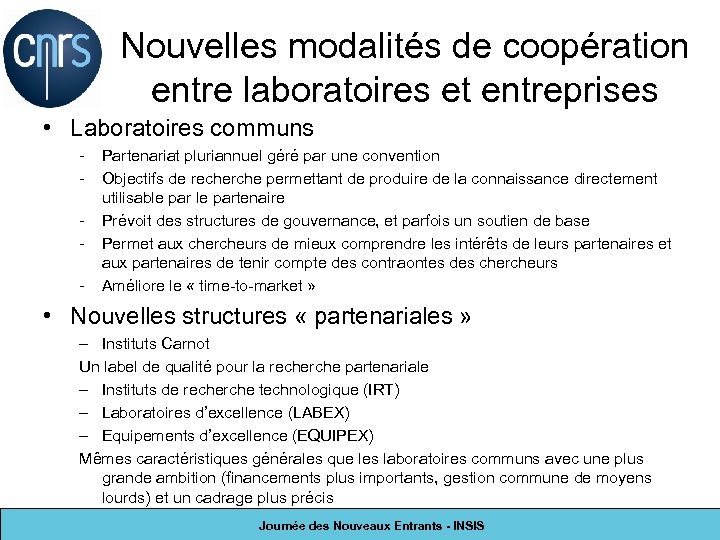 cnrs

Nouvelles modalités de coopération entre laboratoires et entreprises

• Laboratoires communs
- Partenariat pluriannuel géré par une convention
- Objectifs de recherche permettant de produire de la connaissance directement utilisable par le partenaire
- Prévoit des structures de gouvernance, et parfois un soutien de base
- Permet aux chercheurs de mieux comprendre les intérêts de leurs partenaires et aux partenaires de tenir compte des contraontes des chercheurs
- Améliore le « time-to-market »

• Nouvelles structures « partenariales »
– Instituts Carnot
Un label de qualité pour la recherche partenariale
– Instituts de recherche technologique (IRT)
– Laboratoires d'excellence (LABEX)
– Equipements d'excellence (EQUIPEX)
Mêmes caractéristiques générales que les laboratoires communs avec une plus grande ambition (financements plus importants, gestion commune de moyens lourds) et un cadrage plus précis

Journée des Nouveaux Entrants - INSIS